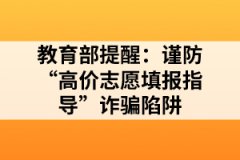 教育部提醒：谨防“高价志愿填报指导”诈骗陷阱